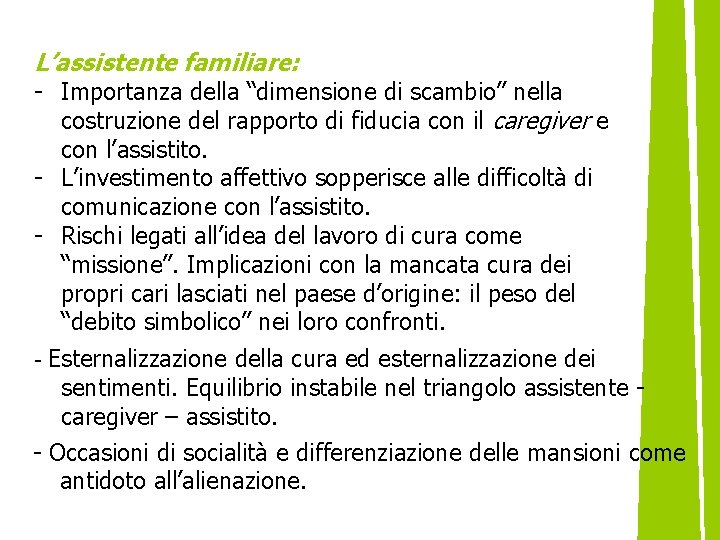 L'assistente familiare:

- Importanza della "dimensione di scambio" nella costruzione del rapporto di fiducia con il caregiver e con l'assistito.
- L'investimento affettivo sopperisce alle difficoltà di comunicazione con l'assistito.
- Rischi legati all'idea del lavoro di cura come "missione". Implicazioni con la mancata cura dei propri cari lasciati nel paese d'origine: il peso del "debito simbolico" nei loro confronti.

- Esternalizzazione della cura ed esternalizzazione dei sentimenti. Equilibrio instabile nel triangolo assistente - caregiver – assistito.

- Occasioni di socialità e differenziazione delle mansioni come antidoto all'alienazione.